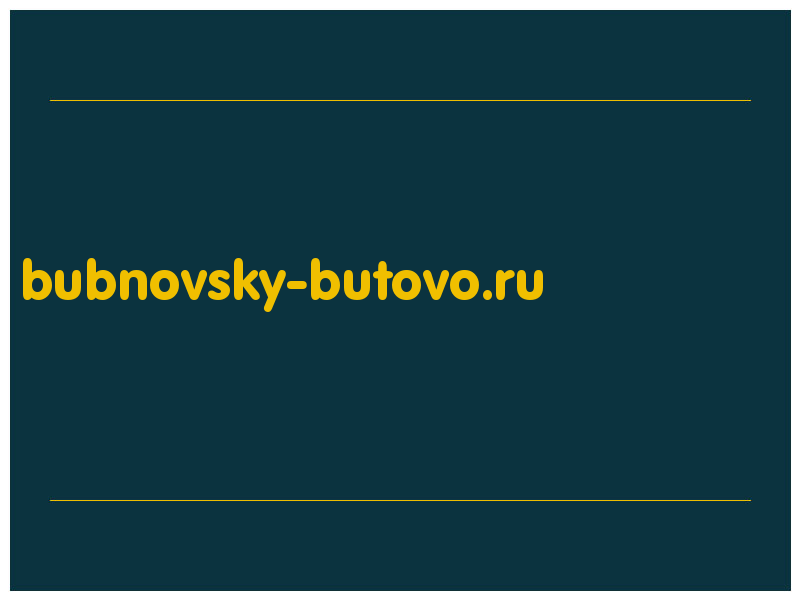 bubnovsky-butovo.ru